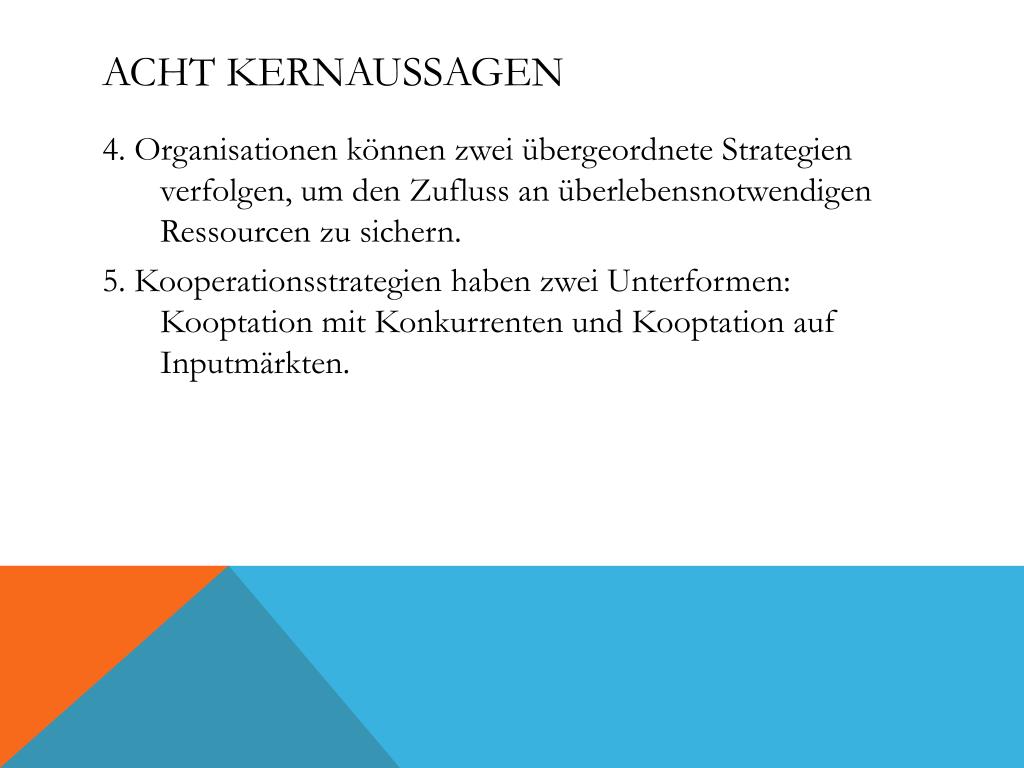 ACHT KERNAUSSAGEN

4. Organisationen können zwei übergeordnete Strategien verfolgen, um den Zufluss an überlebensnotwendigen Ressourcen zu sichern.

5. Kooperationsstrategien haben zwei Unterformen: Kooptation mit Konkurrenten und Kooptation auf Inputmärkten.